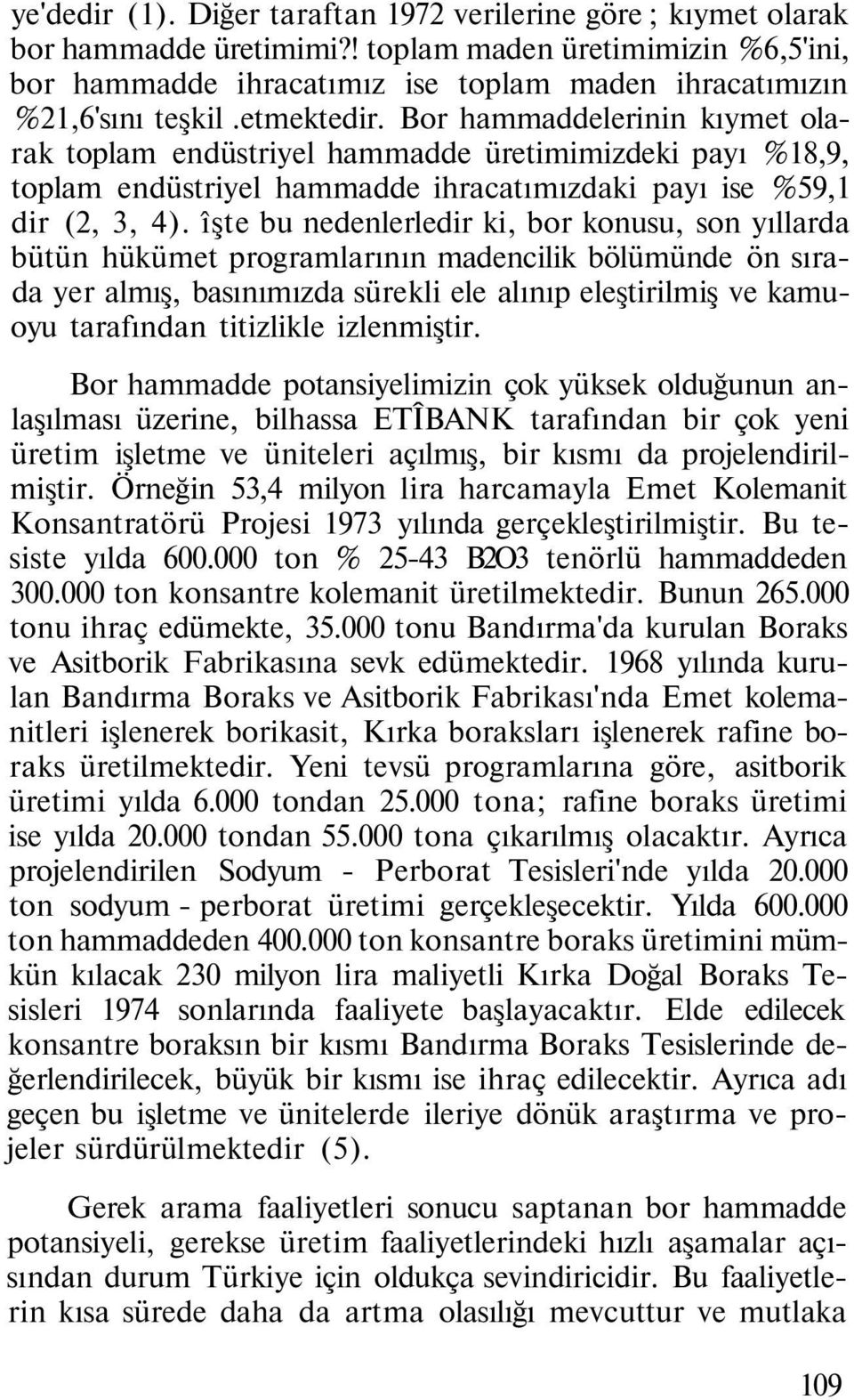 ye'dedir (1). Diğer taraftan 1972 verilerine göre ; kıymet olarak bor hammadde üretimimi?! toplam maden üretimimizin %6,5'ini, bor hammadde ihracatımız ise toplam maden ihracatımızın %21,6'sını teşkil .etmektedir. Bor hammaddelerinin kıymet olarak toplam endüstriyel hammadde üretimimizdeki payı %18,9, toplam endüstriyel hammadde ihracatımızdaki payı ise %59,1 dir (2, 3, 4). îşte bu nedenlerledir ki, bor konusu, son yıllarda bütün hükümet programlarının madencilik bölümünde ön sırada yer almış, basınımızda sürekli ele alınıp eleştirilmiş ve kamuoyu tarafından titizlikle izlenmiştir.

Bor hammadde potansiyelimizin çok yüksek olduğunun anlaşılması üzerine, bilhassa ETÎBANK tarafından bir çok yeni üretim işletme ve üniteleri açılmış, bir kısmı da projelendirilmiştir. Örneğin 53,4 milyon lira harcamayla Emet Kolemanit Konsantratörü Projesi 1973 yılında gerçekleştirilmiştir. Bu tesiste yılda 600.000 ton % 25-43 B2O3 tenörlü hammaddeden 300.000 ton konsantre kolemanit üretilmektedir. Bunun 265.000 tonu ihraç edümekte, 35.000 tonu Bandırma'da kurulan Boraks ve Asitborik Fabrikasına sevk edümektedir. 1968 yılında kurulan Bandırma Boraks ve Asitborik Fabrikası'nda Emet kolemanitleri işlenerek borikasit, Kırka boraksları işlenerek rafine boraks üretilmektedir. Yeni tevsü programlarına göre, asitborik üretimi yılda 6.000 tondan 25.000 tona; rafine boraks üretimi ise yılda 20.000 tondan 55.000 tona çıkarılmış olacaktır. Ayrıca projelendirilen Sodyum - Perborat Tesisleri'nde yılda 20.000 ton sodyum - perborat üretimi gerçekleşecektir. Yılda 600.000 ton hammaddeden 400.000 ton konsantre boraks üretimini mümkün kılacak 230 milyon lira maliyetli Kırka Doğal Boraks Tesisleri 1974 sonlarında faaliyete başlayacaktır. Elde edilecek konsantre boraksın bir kısmı Bandırma Boraks Tesislerinde değerlendirilecek, büyük bir kısmı ise ihraç edilecektir. Ayrıca adı geçen bu işletme ve ünitelerde ileriye dönük araştırma ve projeler sürdürülmektedir (5).

Gerek arama faaliyetleri sonucu saptanan bor hammadde potansiyeli, gerekse üretim faaliyetlerindeki hızlı aşamalar açısından durum Türkiye için oldukça sevindiricidir. Bu faaliyetlerin kısa sürede daha da artma olasılığı mevcuttur ve mutlaka

109